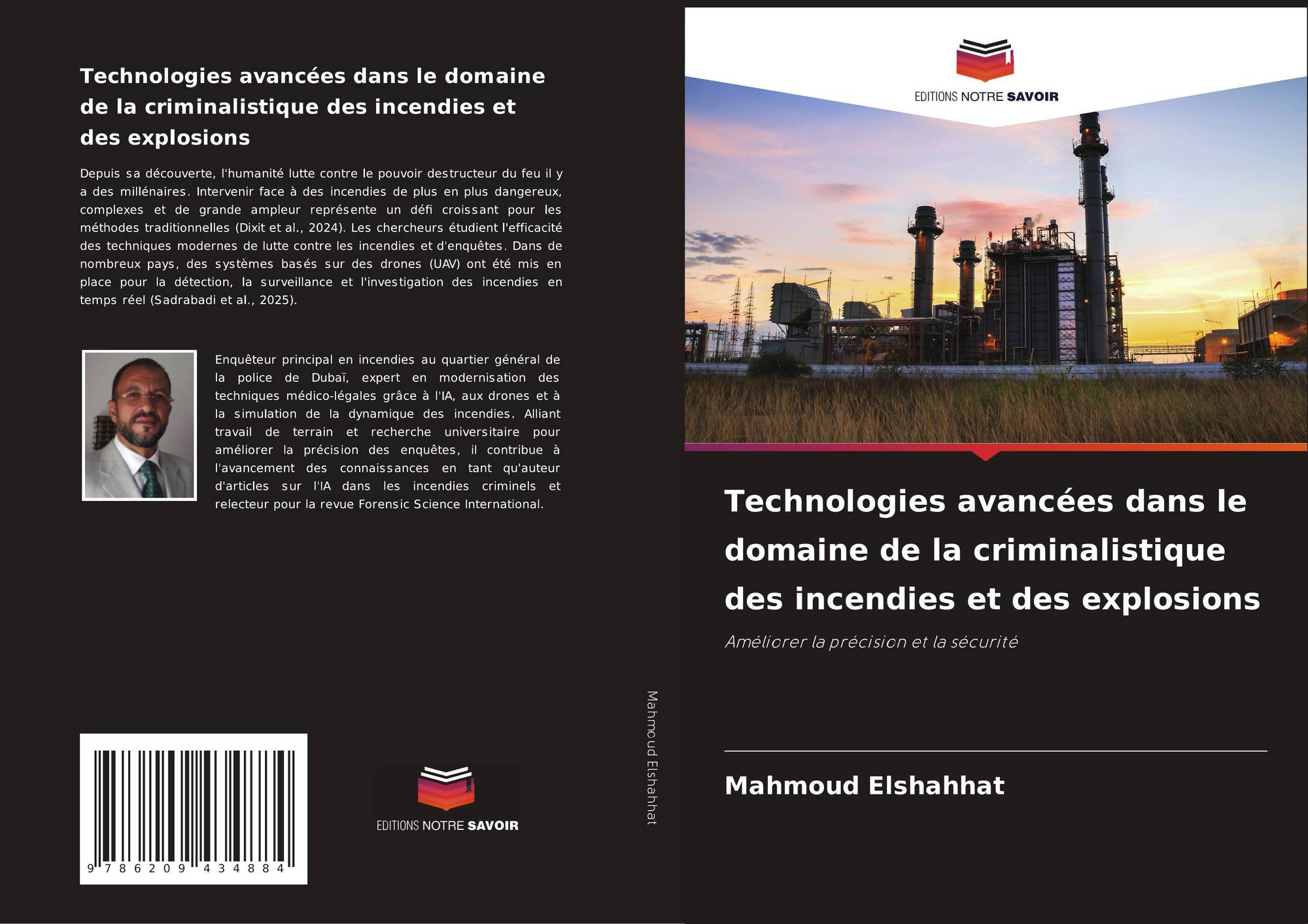 Technologies avancées dans le domaine de la criminalistique des incendies et des explosions

Depuis sa découverte, l'humanité lutte contre le pouvoir destructeur du feu il y a des millénaires. Intervenir face à des incendies de plus en plus dangereux, complexes et de grande ampleur représente un défi croissant pour les méthodes traditionnelles (Dixit et al., 2024). Les chercheurs étudient l'efficacité des techniques modernes de lutte contre les incendies et d'enquêtes. Dans de nombreux pays, des systèmes basés sur des drones (UAV) ont été mis en place pour la détection, la surveillance et l'investigation des incendies en temps réel (Sadrabadi et al., 2025).

Enquêteur principal en incendies au quartier général de la police de Dubaï, expert en modernisation des techniques médico-légales grâce à l'IA, aux drones et à la simulation de la dynamique des incendies. Alliant travail de terrain et recherche universitaire pour améliorer la précision des enquêtes, il contribue à l'avancement des connaissances en tant qu'auteur d'articles sur l'IA dans les incendies criminels et relecteur pour la revue Forensic Science International.

9 786209 434884

EDITIONS NOTRE SAVOIR

Mahmoud Elshahhat

EDITIONS NOTRE SAVOIR

Technologies avancées dans le domaine de la criminalistique des incendies et des explosions

Améliorer la précision et la sécurité

Mahmoud Elshahhat